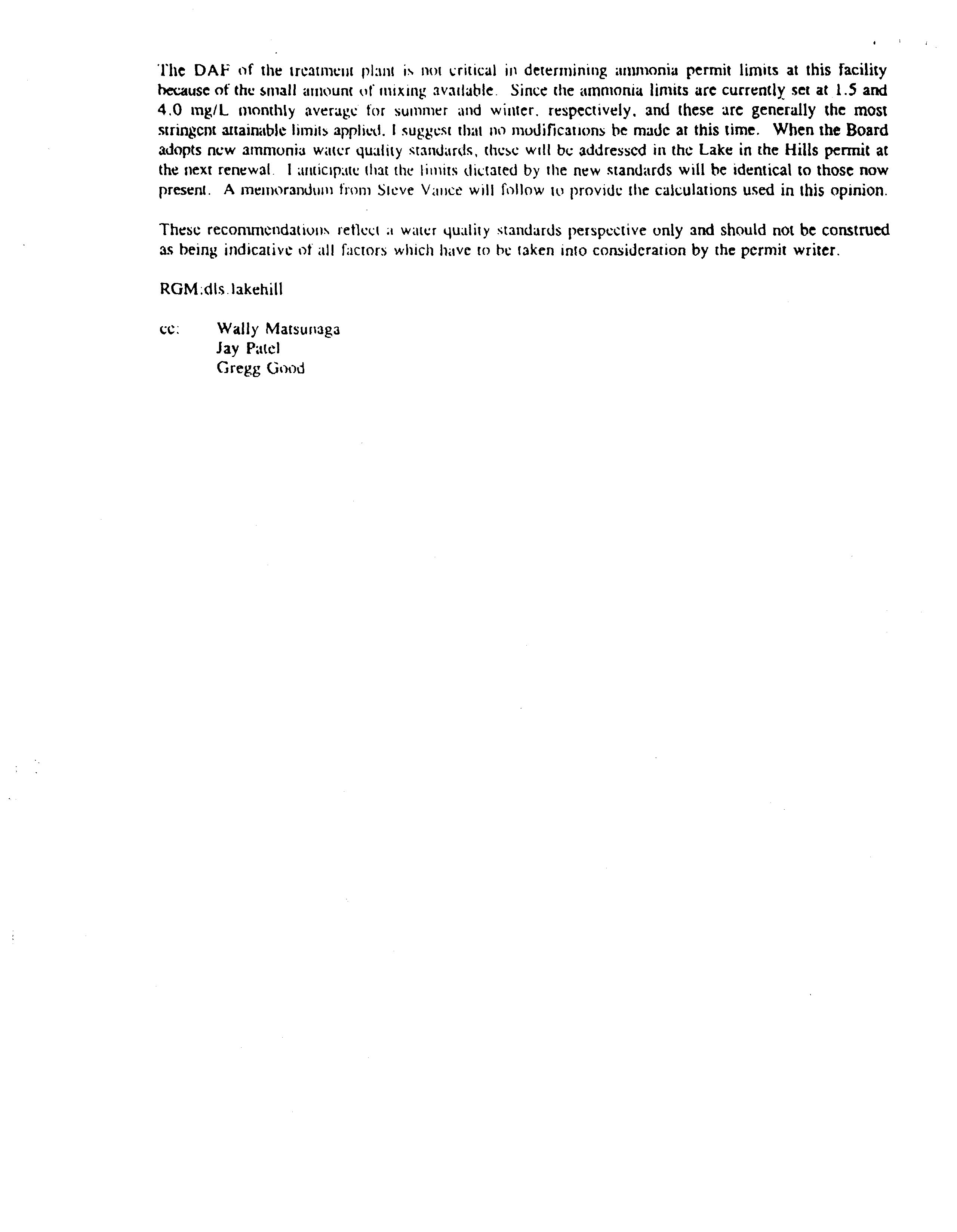 The DAF of the treatment plant is not critical in determining ammonia permit limits at this facility because of the small amount of mixing available. Since the ammonia limits are currently set at 1.5 and 4.0 mg/L monthly average for summer and winter, respectively, and these are generally the most stringent attainable limits applied, I suggest that no modifications be made at this time. When the Board adopts new ammonia water quality standards, these will be addressed in the Lake in the Hills permit at the next renewal. I anticipate that the limits dictated by the new standards will be identical to those now present. A memorandum from Steve Vance will follow to provide the calculations used in this opinion.

These recommendations reflect a water quality standards perspective only and should not be construed as being indicative of all factors which have to be taken into consideration by the permit writer.

RGM:dls.lakehill

cc: Wally Matsunaga
Jay Patel
Gregg Good